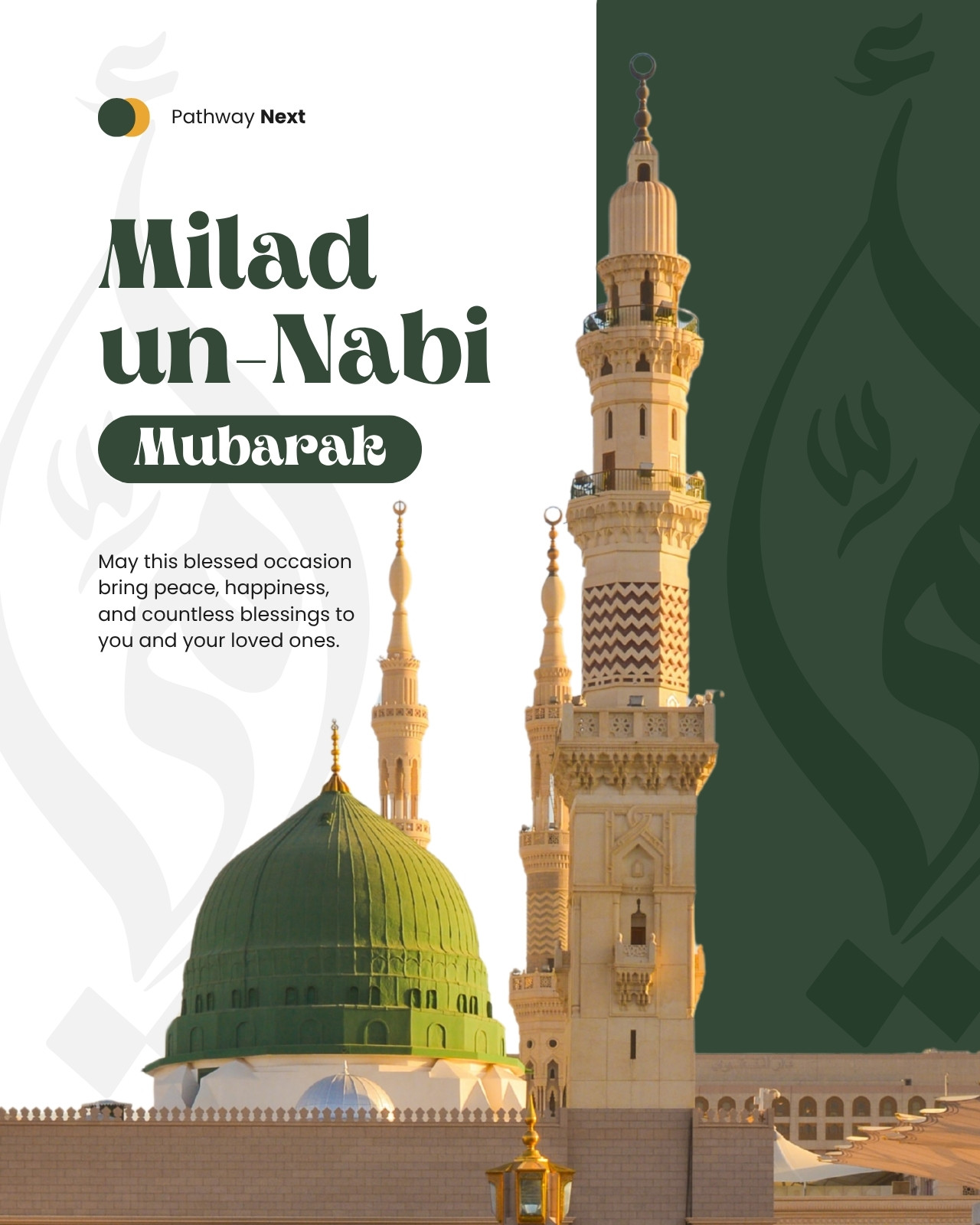 Pathway Next

Milad un-Nabi

Mubarak

May this blessed occasion bring peace, happiness, and countless blessings to you and your loved ones.